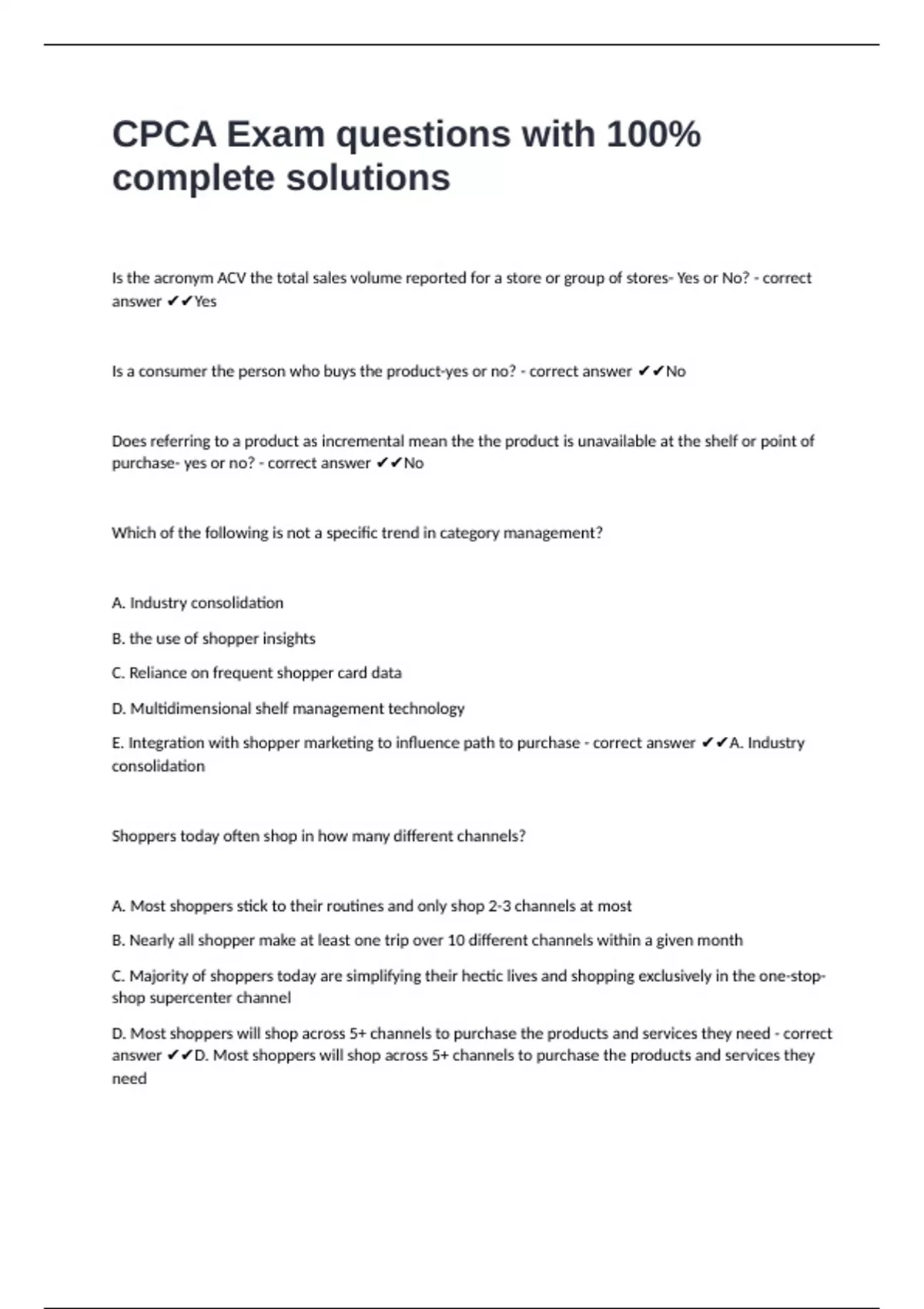 CPCA Exam questions with 100% complete solutions

Is the acronym ACV the total sales volume reported for a store or group of stores- Yes or No? - correct answer ✔✔Yes

Is a consumer the person who buys the product-yes or no? - correct answer ✔✔No

Does referring to a product as incremental mean the the product is unavailable at the shelf or point of purchase- yes or no? - correct answer ✔✔No

Which of the following is not a specific trend in category management?

A. Industry consolidation

B. the use of shopper insights

C. Reliance on frequent shopper card data

D. Multidimensional shelf management technology

E. Integration with shopper marketing to influence path to purchase - correct answer ✔✔A. Industry consolidation

Shoppers today often shop in how many different channels?

A. Most shoppers stick to their routines and only shop 2-3 channels at most

B. Nearly all shopper make at least one trip over 10 different channels within a given month

C. Majority of shoppers today are simplifying their hectic lives and shopping exclusively in the one-stop-shop supercenter channel

D. Most shoppers will shop across 5+ channels to purchase the products and services they need - correct answer ✔✔D. Most shoppers will shop across 5+ channels to purchase the products and services they need